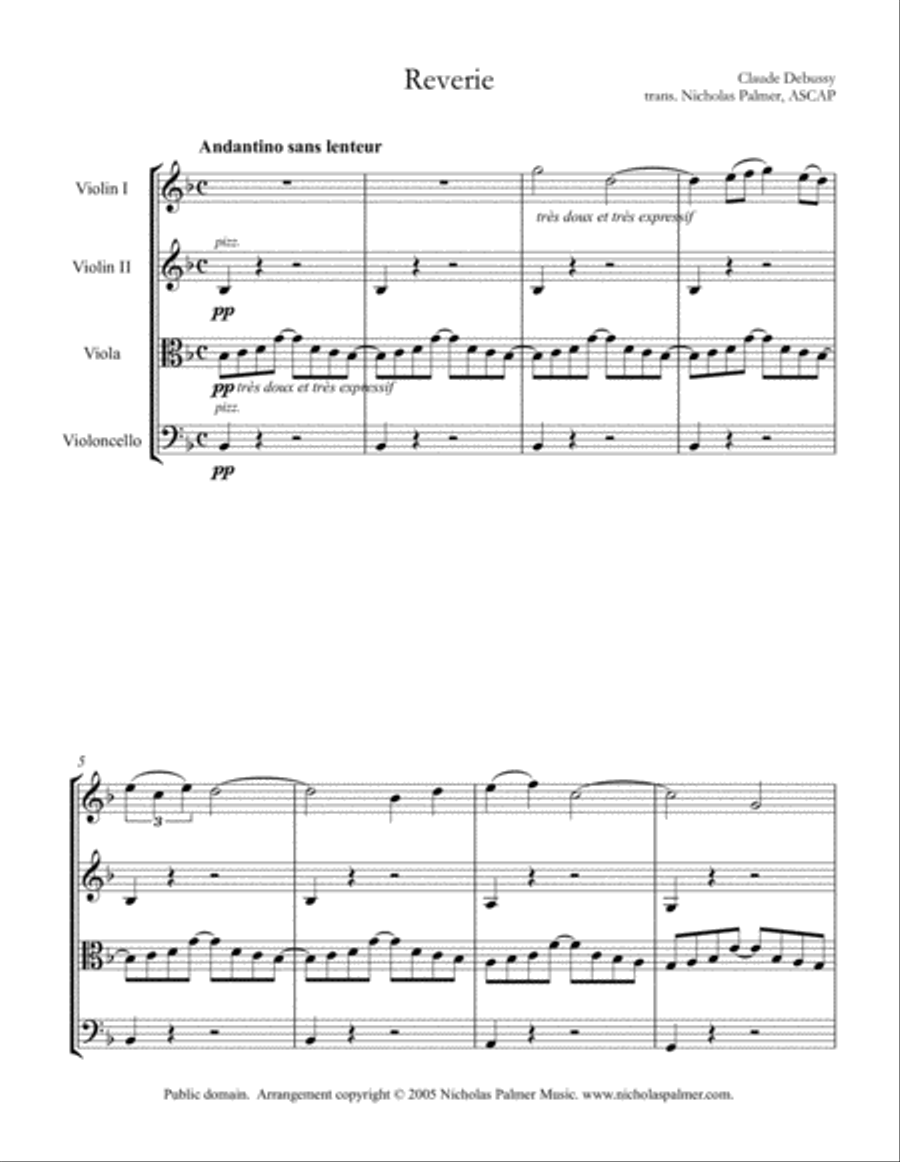 Reverie

Claude Debussy
trans. Nicholas Palmer, ASCAP

Andantino sans lenteur

Violin I

très doux et très expressif

Violin II

pizz.

pp

Viola

pp très doux et très expressif

Violoncello

pizz.

pp

5

3

Public domain. Arrangement copyright © 2005 Nicholas Palmer Music. www.nicholaspalmer.com.